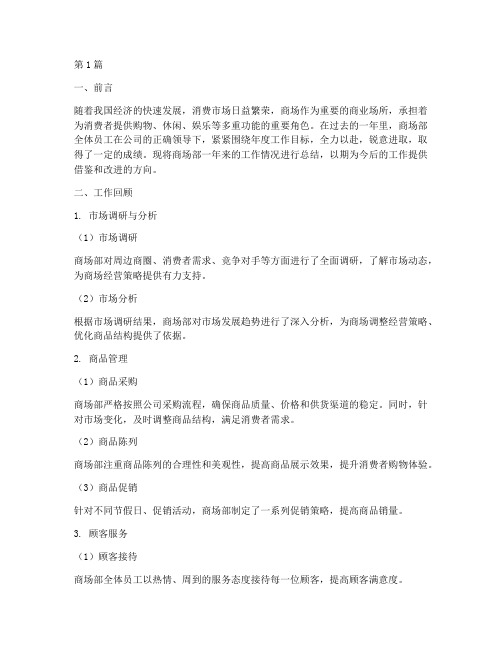 第1篇

一、前言

随着我国经济的快速发展，消费市场日益繁荣，商场作为重要的商业场所，承担着为消费者提供购物、休闲、娱乐等多重功能的重要角色。在过去的一年里，商场部全体员工在公司的正确领导下，紧紧围绕年度工作目标，全力以赴，锐意进取，取得了一定的成绩。现将商场部一年来的工作情况进行总结，以期为今后的工作提供借鉴和改进的方向。

二、工作回顾

1. 市场调研与分析

（1）市场调研

商场部对周边商圈、消费者需求、竞争对手等方面进行了全面调研，了解市场动态，为商场经营策略提供有力支持。

（2）市场分析

根据市场调研结果，商场部对市场发展趋势进行了深入分析，为商场调整经营策略、优化商品结构提供了依据。

2. 商品管理

（1）商品采购

商场部严格按照公司采购流程，确保商品质量、价格和供货渠道的稳定。同时，针对市场变化，及时调整商品结构，满足消费者需求。

（2）商品陈列

商场部注重商品陈列的合理性和美观性，提高商品展示效果，提升消费者购物体验。

（3）商品促销

针对不同节假日、促销活动，商场部制定了一系列促销策略，提高商品销量。

3. 顾客服务

（1）顾客接待

商场部全体员工以热情、周到的服务态度接待每一位顾客，提高顾客满意度。